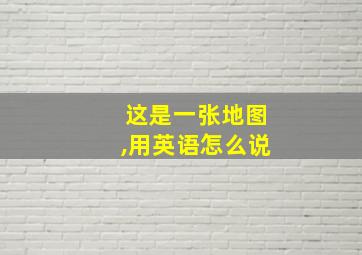 这是一张地图,用英语怎么说